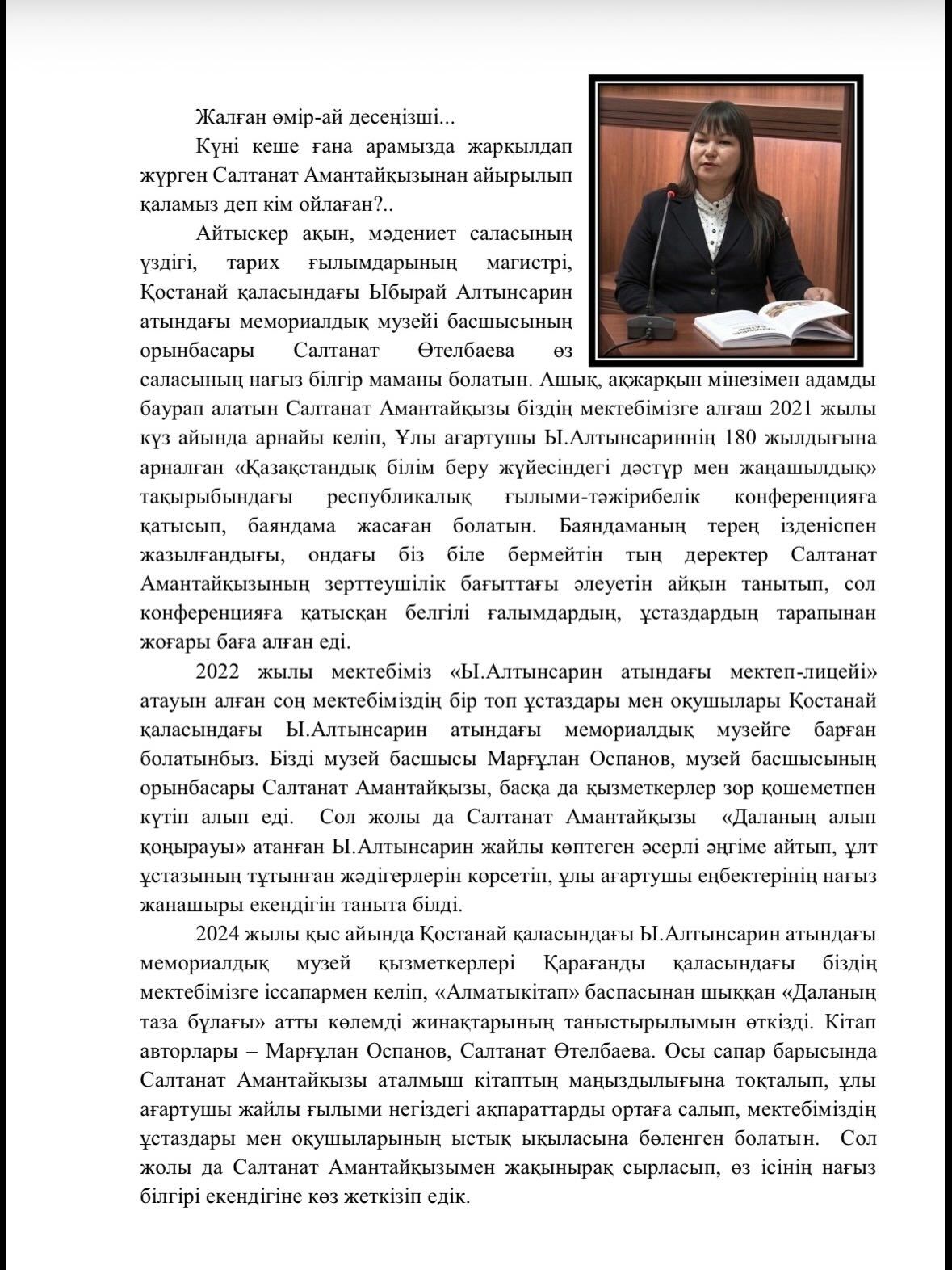 Жалған өмір-ай десеңізші...

Күні кеше ғана арамызда жарқылдап жүрген Салтанат Амантайқызынан айырылып қаламыз деп кім ойлаған?..

Айтыскер ақын, мәдениет саласының үздігі, тарих ғылымдарының магистрі, Қостанай қаласындағы Ыбырай Алтынсарин атындағы мемориалдық музейі басшысының орынбасары Салтанат Өтелбаева өз саласының нағыз білгір маманы болатын. Ашық, ақжарқын мінезімен адамды баурап алатын Салтанат Амантайқызы біздің мектебімізге алғаш 2021 жылы күз айында арнайы келіп, Ұлы ағартушы Ы.Алтынсариннің 180 жылдығына арналған «Қазақстандық білім беру жүйесіндегі дәстүр мен жаңашылдық» тақырыбындағы республикалық ғылыми-тәжірибелік конференцияға қатысып, баяндама жасаған болатын. Баяндаманың терең ізденіспен жазылғандығы, ондағы біз біле бермейтін тың деректер Салтанат Амантайқызының зерттеушілік бағыттағы әлеуетін айқын танытып, сол конференцияға қатысқан белгілі ғалымдардың, ұстаздардың тарапынан жоғары баға алған еді.

2022 жылы мектебіміз «Ы.Алтынсарин атындағы мектеп-лицейі» атауын алған соң мектебіміздің бір топ ұстаздары мен оқушылары Қостанай қаласындағы Ы.Алтынсарин атындағы мемориалдық музейге барған болатынбыз. Бізді музей басшысы Марғұлан Оспанов, музей басшысының орынбасары Салтанат Амантайқызы, басқа да қызметкерлер зор қошеметпен күтіп алып еді. Сол жолы да Салтанат Амантайқызы «Даланың алып қоңырауы» атанған Ы.Алтынсарин жайлы көптеген әсерлі әңгіме айтып, ұлт ұстазының тұтынған жәдігерлерін көрсетіп, ұлы ағартушы еңбектерінің нағыз жанашыры екендігін таныта білді.

2024 жылы қыс айында Қостанай қаласындағы Ы.Алтынсарин атындағы мемориалдық музей қызметкерлері Қарағанды қаласындағы біздің мектебімізге іссапармен келіп, «Алматыкітап» баспасынан шыққан «Даланың таза бұлағы» атты көлемді жинақтарының таныстырылымын өткізді. Кітап авторлары – Марғұлан Оспанов, Салтанат Өтелбаева. Осы сапар барысында Салтанат Амантайқызы аталмыш кітаптың маңыздылығына тоқталып, ұлы ағартушы жайлы ғылыми негіздегі ақпараттарды ортаға салып, мектебіміздің ұстаздары мен оқушыларының ыстық ықыласына бөленген болатын. Сол жолы да Салтанат Амантайқызымен жақынырақ сырласып, өз ісінің нағыз білгірі екендігіне көз жеткізіп едік.